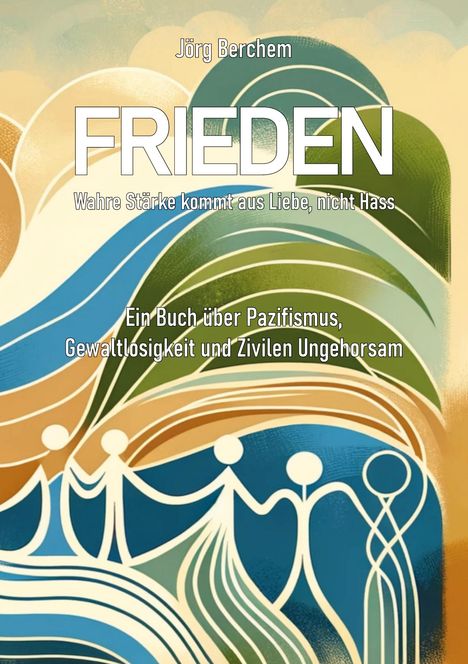 Jörg Berchem

FRIEDEN

Wahre Stärke kommt aus Liebe, nicht Hass

Ein Buch über Pazifismus, Gewaltlosigkeit und Zivilen Ungehorsam